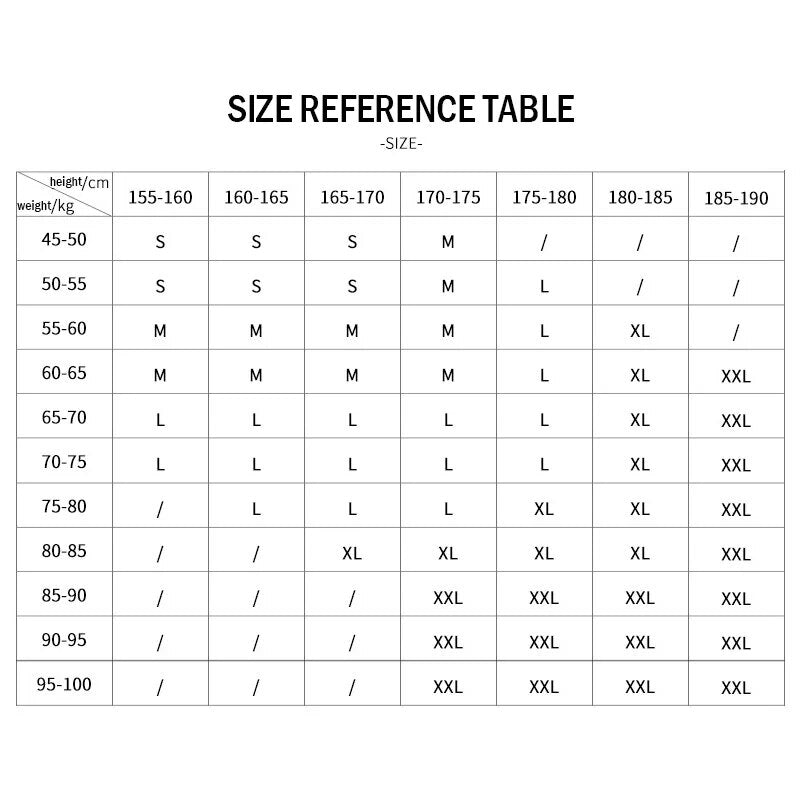 SIZE REFERENCE TABLE

-SIZE-

| height/cm weight/kg | 155-160 | 160-165 | 165-170 | 170-175 | 175-180 | 180-185 | 185-190 |
|---|---|---|---|---|---|---|---|
| 45-50 | S | S | S | M | / | / | / |
| 50-55 | S | S | S | M | L | / | / |
| 55-60 | M | M | M | M | L | XL | / |
| 60-65 | M | M | M | M | L | XL | XXL |
| 65-70 | L | L | L | L | L | XL | XXL |
| 70-75 | L | L | L | L | L | XL | XXL |
| 75-80 | / | L | L | L | XL | XL | XXL |
| 80-85 | / | / | XL | XL | XL | XL | XXL |
| 85-90 | / | / | / | XXL | XXL | XXL | XXL |
| 90-95 | / | / | / | XXL | XXL | XXL | XXL |
| 95-100 | / | / | / | XXL | XXL | XXL | XXL |